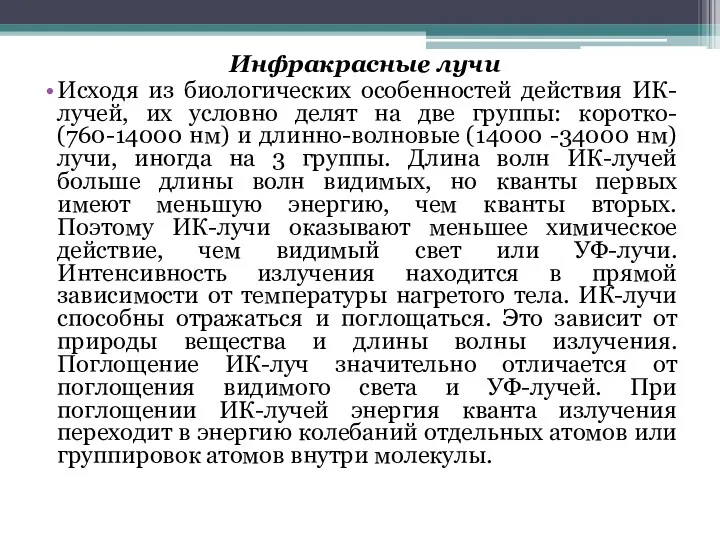 Инфракрасные лучи

• Исходя из биологических особенностей действия ИК-лучей, их условно делят на две группы: коротко- (760-14000 нм) и длинно-волновые (14000 -34000 нм) лучи, иногда на 3 группы. Длина волн ИК-лучей больше длины волн видимых, но кванты первых имеют меньшую энергию, чем кванты вторых. Поэтому ИК-лучи оказывают меньшее химическое действие, чем видимый свет или УФ-лучи. Интенсивность излучения находится в прямой зависимости от температуры нагретого тела. ИК-лучи способны отражаться и поглощаться. Это зависит от природы вещества и длины волны излучения. Поглощение ИК-луч значительно отличается от поглощения видимого света и УФ-лучей. При поглощении ИК-лучей энергия кванта излучения переходит в энергию колебаний отдельных атомов или группировок атомов внутри молекулы.